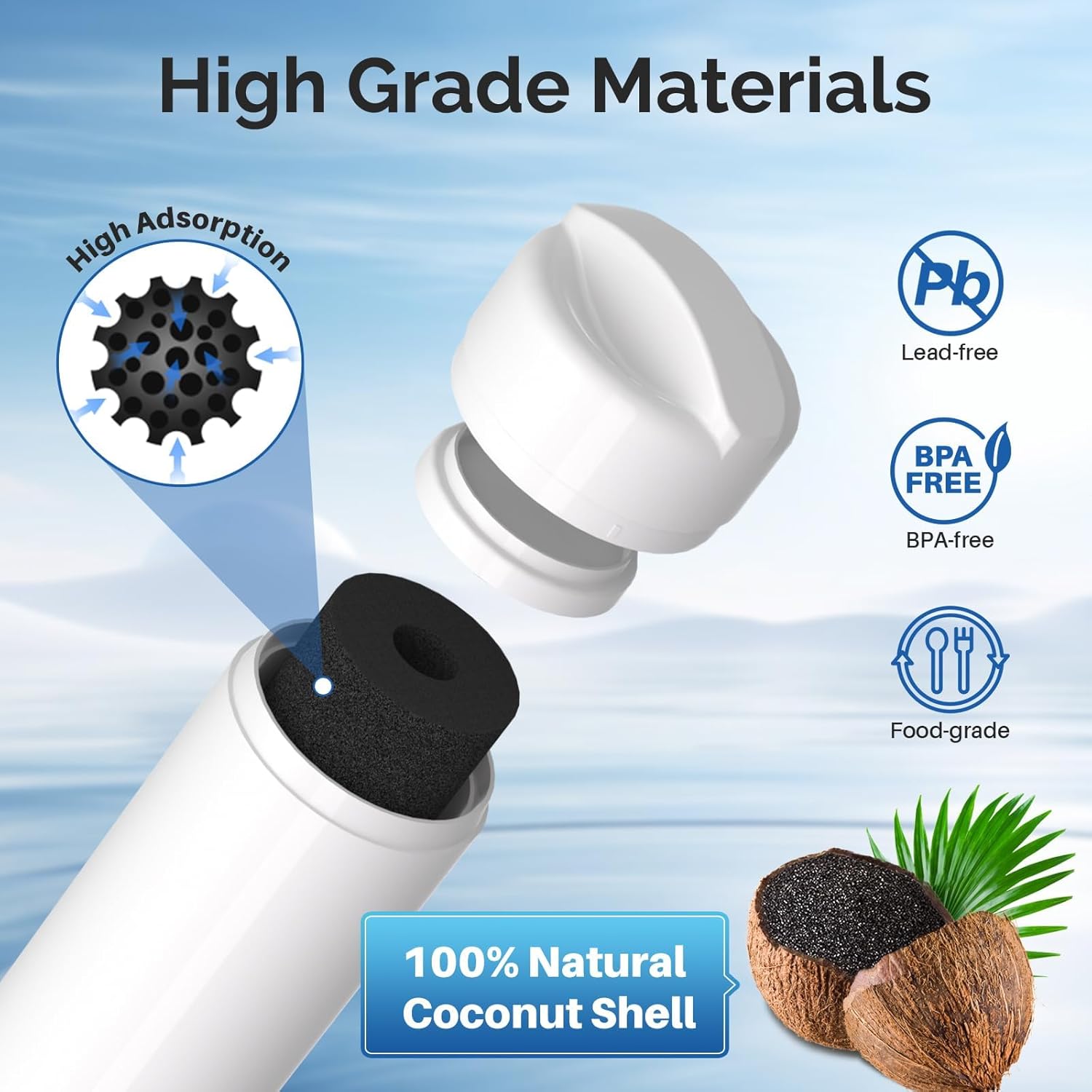 High Grade Materials

High Adsorption

Pb

Lead-free

BPA FREE

BPA-free

Food-grade

100% Natural Coconut Shell